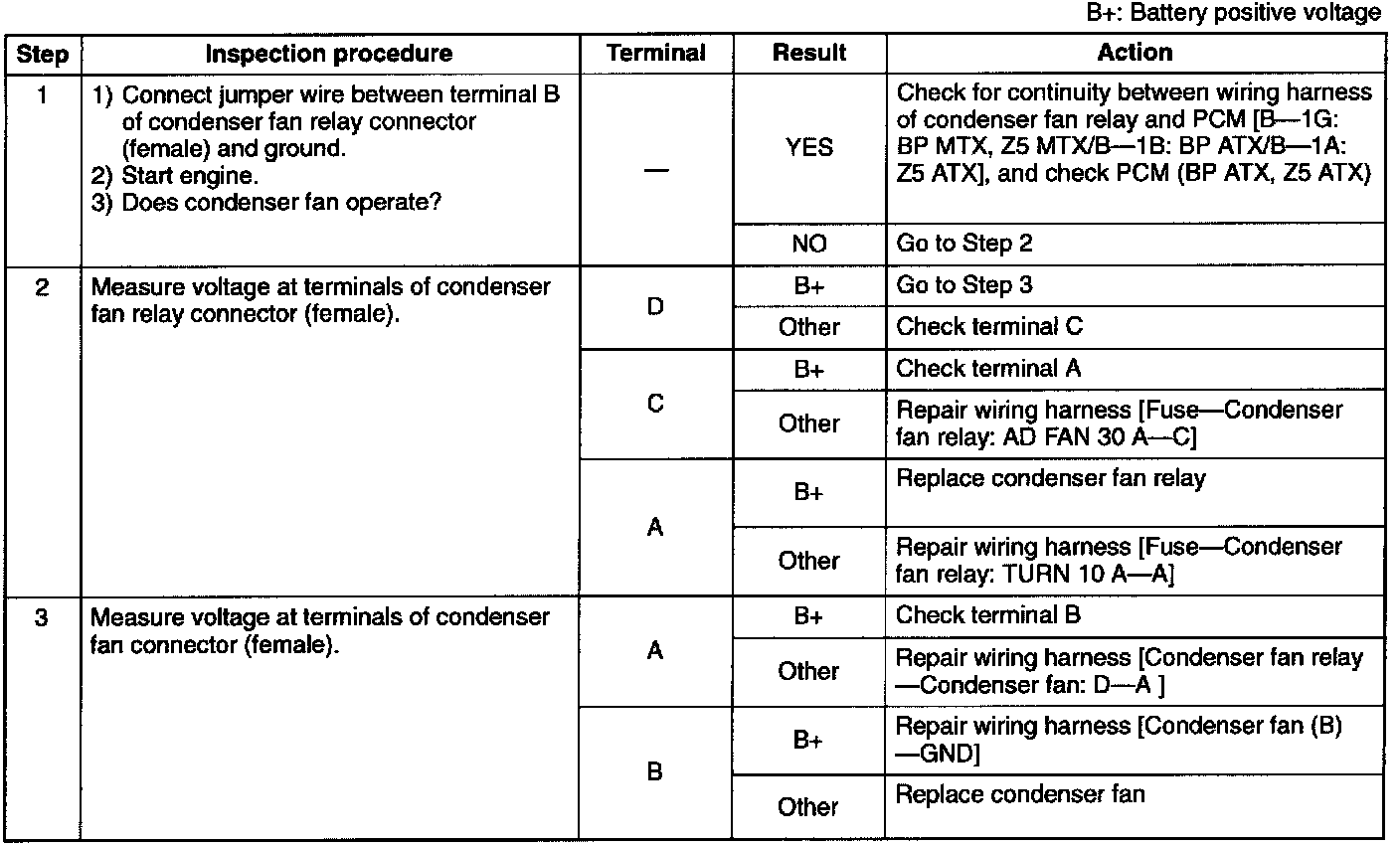 B+: Battery positive voltage

| Step | Inspection procedure | Terminal | Result | Action |
|---|---|---|---|---|
| 1 | 1) Connect jumper wire between terminal B of condenser fan relay connector (female) and ground. 2) Start engine. 3) Does condenser fan operate? | — | YES | Check for continuity between wiring harness of condenser fan relay and PCM [B—1G: BP MTX, Z5 MTX/B—1B: BP ATX/B—1A: Z5 ATX], and check PCM (BP ATX, Z5 ATX) |
| | | | NO | Go to Step 2 |
| 2 | Measure voltage at terminals of condenser fan relay connector (female). | D | B+ | Go to Step 3 |
| | | | Other | Check terminal C |
| | | C | B+ | Check terminal A |
| | | | Other | Repair wiring harness [Fuse—Condenser fan relay: AD FAN 30 A—C] |
| | | A | B+ | Replace condenser fan relay |
| | | | Other | Repair wiring harness [Fuse—Condenser fan relay: TURN 10 A—A] |
| 3 | Measure voltage at terminals of condenser fan connector (female). | A | B+ | Check terminal B |
| | | | Other | Repair wiring harness [Condenser fan relay —Condenser fan: D—A ] |
| | | B | B+ | Repair wiring harness [Condenser fan (B) —GND] |
| | | | Other | Replace condenser fan |